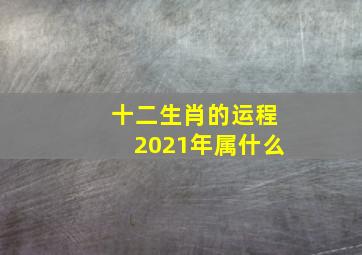 十二生肖的运程
2021年属什么